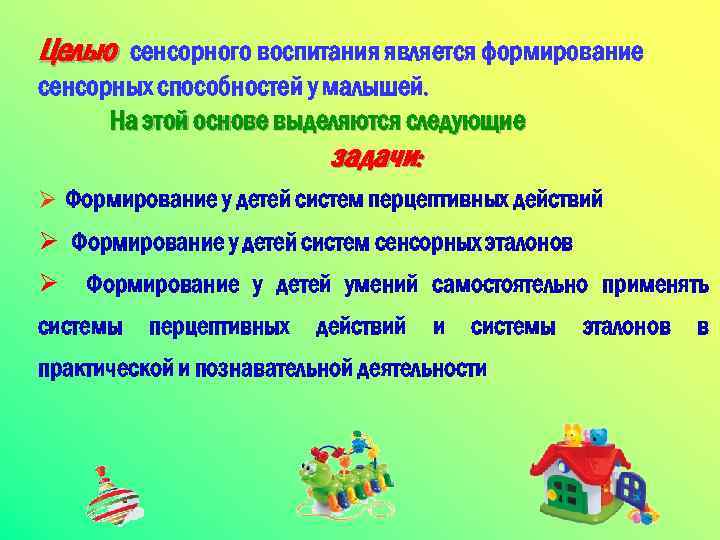 Целью сенсорного воспитания является формирование сенсорных способностей у малышей.

На этой основе выделяются следующие

задачи:

➢ Формирование у детей систем перцептивных действий

➢ Формирование у детей систем сенсорных эталонов

➢ Формирование у детей умений самостоятельно применять системы перцептивных действий и системы эталонов в практической и познавательной деятельности